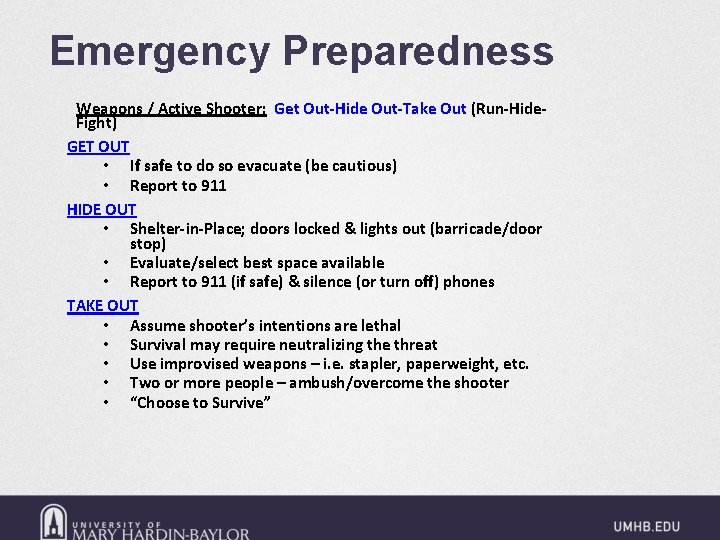 Emergency Preparedness

Weapons / Active Shooter: Get Out-Hide Out-Take Out (Run-Hide-Fight)

GET OUT
• If safe to do so evacuate (be cautious)
• Report to 911

HIDE OUT
• Shelter-in-Place; doors locked & lights out (barricade/door stop)
• Evaluate/select best space available
• Report to 911 (if safe) & silence (or turn off) phones

TAKE OUT
• Assume shooter's intentions are lethal
• Survival may require neutralizing the threat
• Use improvised weapons – i.e. stapler, paperweight, etc.
• Two or more people – ambush/overcome the shooter
• "Choose to Survive"

UNIVERSITY OF MARY HARDIN-BAYLOR

UMHB.EDU